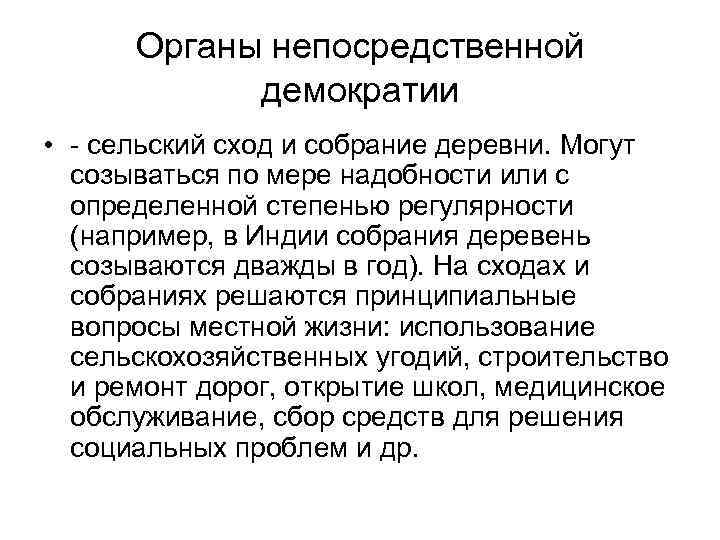 Органы непосредственной демократии

• - сельский сход и собрание деревни. Могут созываться по мере надобности или с определенной степенью регулярности (например, в Индии собрания деревень созываются дважды в год). На сходах и собраниях решаются принципиальные вопросы местной жизни: использование сельскохозяйственных угодий, строительство и ремонт дорог, открытие школ, медицинское обслуживание, сбор средств для решения социальных проблем и др.